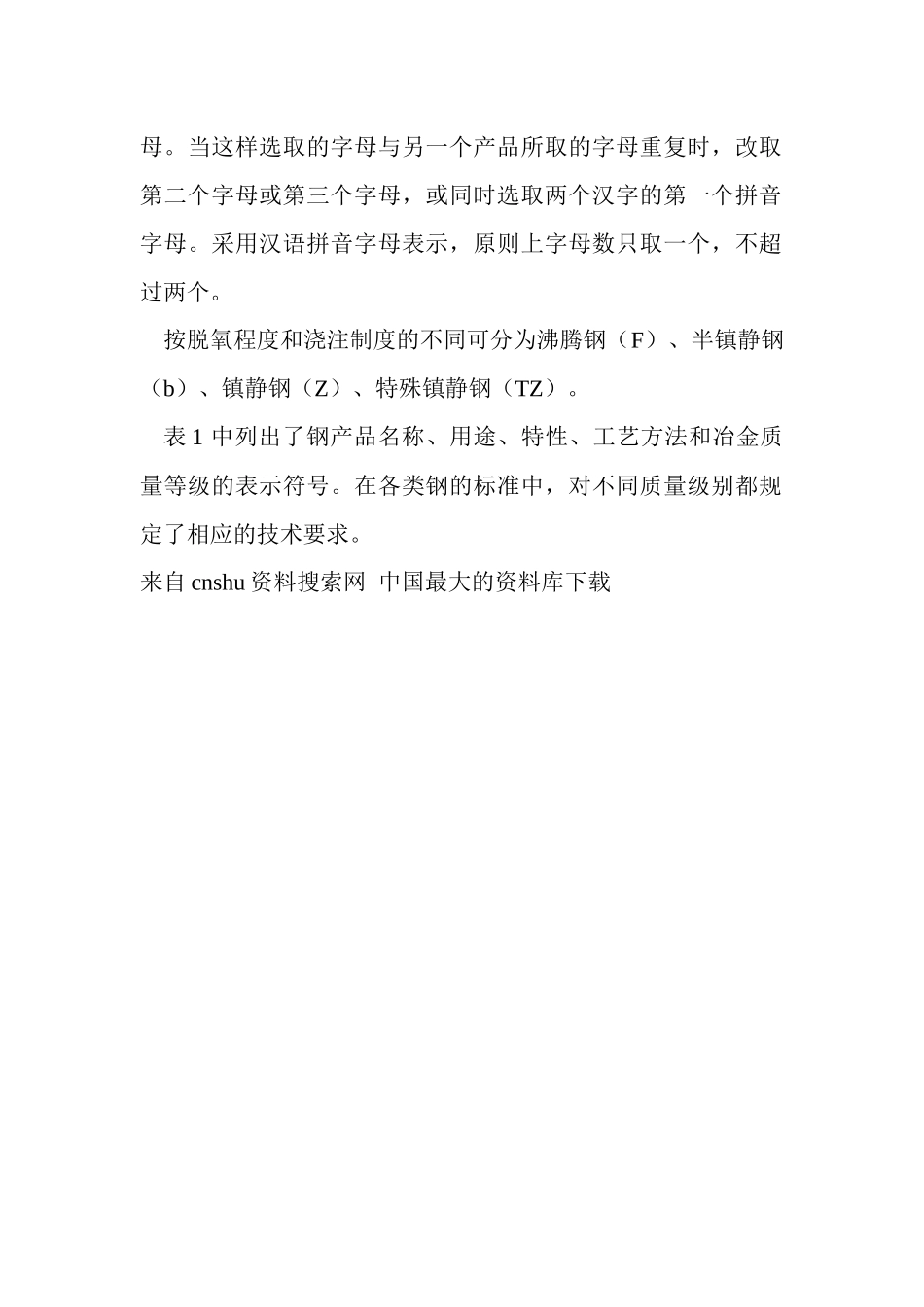 母。当这样选取的字母与另一个产品所取的字母重复时，改取第二个字母或第三个字母，或同时选取两个汉字的第一个拼音字母。采用汉语拼音字母表示，原则上字母数只取一个，不超过两个。

按脱氧程度和浇注制度的不同可分为沸腾钢（F）、半镇静钢（b）、镇静钢（Z）、特殊镇静钢（TZ）。

表 1 中列出了钢产品名称、用途、特性、工艺方法和冶金质量等级的表示符号。在各类钢的标准中，对不同质量级别都规定了相应的技术要求。

来自 cnshu 资料搜索网 中国最大的资料库下载